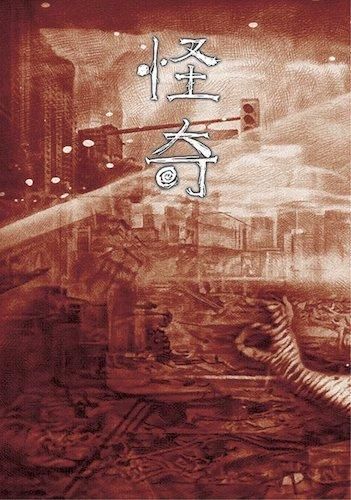 怪奇